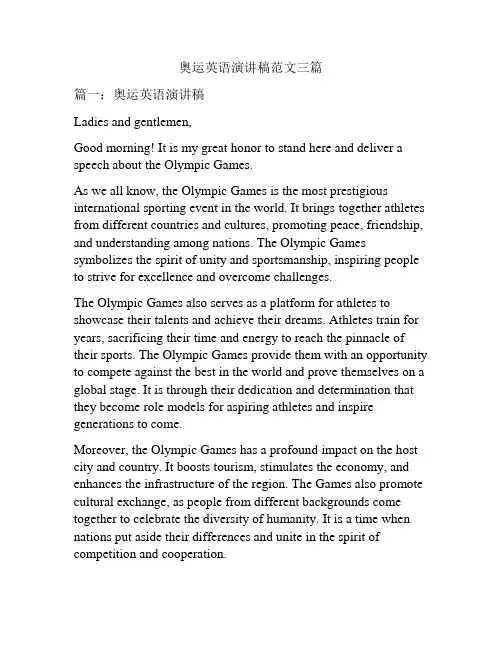 奥运英语演讲稿范文三篇

篇一：奥运英语演讲稿

Ladies and gentlemen,

Good morning! It is my great honor to stand here and deliver a speech about the Olympic Games.

As we all know, the Olympic Games is the most prestigious international sporting event in the world. It brings together athletes from different countries and cultures, promoting peace, friendship, and understanding among nations. The Olympic Games symbolizes the spirit of unity and sportsmanship, inspiring people to strive for excellence and overcome challenges.

The Olympic Games also serves as a platform for athletes to showcase their talents and achieve their dreams. Athletes train for years, sacrificing their time and energy to reach the pinnacle of their sports. The Olympic Games provide them with an opportunity to compete against the best in the world and prove themselves on a global stage. It is through their dedication and determination that they become role models for aspiring athletes and inspire generations to come.

Moreover, the Olympic Games has a profound impact on the host city and country. It boosts tourism, stimulates the economy, and enhances the infrastructure of the region. The Games also promote cultural exchange, as people from different backgrounds come together to celebrate the diversity of humanity. It is a time when nations put aside their differences and unite in the spirit of competition and cooperation.